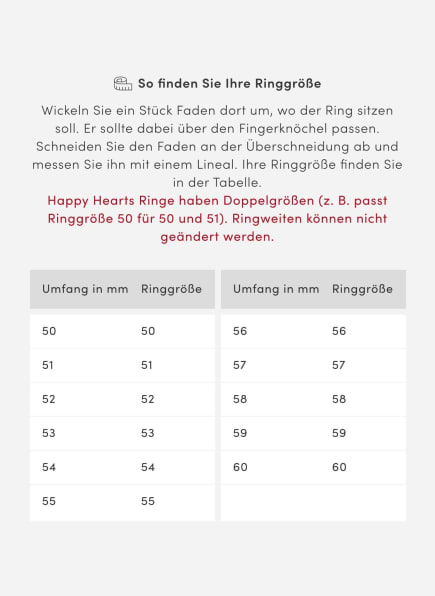 So finden Sie Ihre Ringgröße

Wickeln Sie ein Stück Faden dort um, wo der Ring sitzen soll. Er sollte dabei über den Fingerknöchel passen. Schneiden Sie den Faden an der Überschneidung ab und messen Sie ihn mit einem Lineal. Ihre Ringgröße finden Sie in der Tabelle.
Happy Hearts Ringe haben Doppelgrößen (z. B. passt Ringgröße 50 für 50 und 51). Ringweiten können nicht geändert werden.

| Umfang in mm | Ringgröße |
|---|---|
| 50 | 50 |
| 51 | 51 |
| 52 | 52 |
| 53 | 53 |
| 54 | 54 |
| 55 | 55 |

| Umfang in mm | Ringgröße |
|---|---|
| 56 | 56 |
| 57 | 57 |
| 58 | 58 |
| 59 | 59 |
| 60 | 60 |